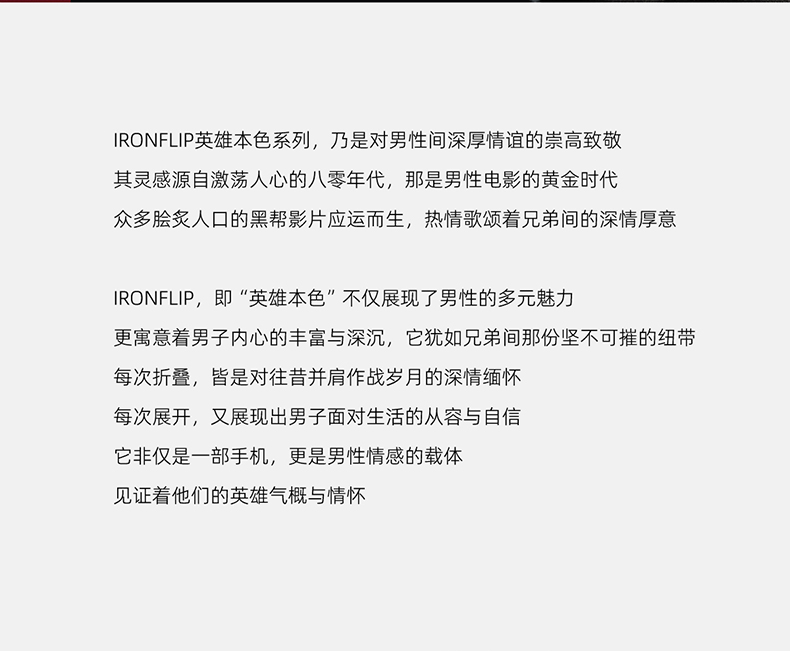 IRONFLIP英雄本色系列，乃是对男性间深厚情谊的崇高致敬
其灵感源自激荡人心的八零年代，那是男性电影的黄金时代
众多脍炙人口的黑帮影片应运而生，热情歌颂着兄弟间的深情厚意

IRONFLIP，即“英雄本色”不仅展现了男性的多元魅力
更寓意着男子内心的丰富与深沉，它犹如兄弟间那份坚不可摧的纽带
每次折叠，皆是对往昔并肩作战岁月的深情缅怀
每次展开，又展现出男子面对生活的从容与自信
它非仅是一部手机，更是男性情感的载体
见证着他们的英雄气概与情怀